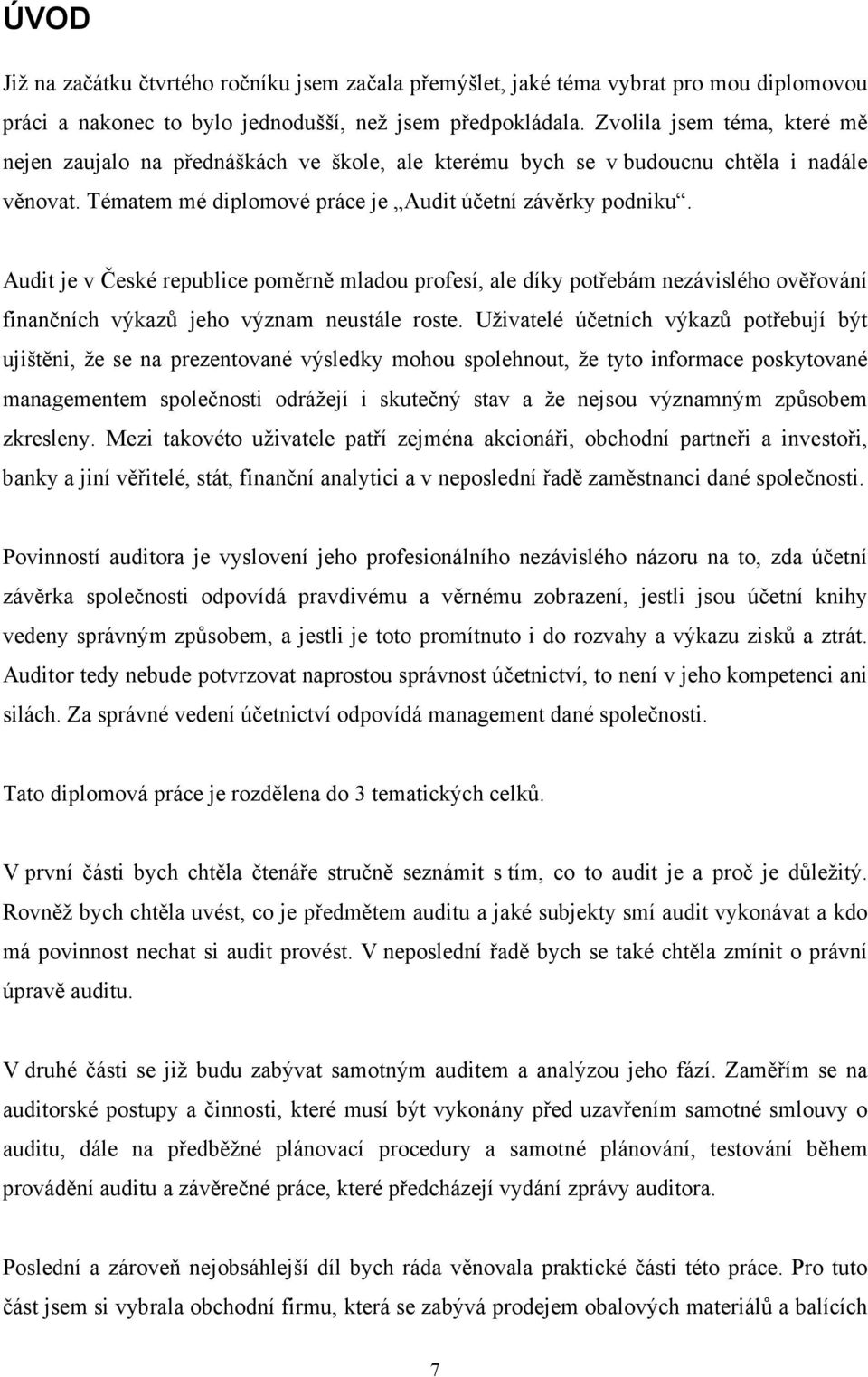 ÚVOD

Již na začátku čtvrtého ročníku jsem začala přemýšlet, jaké téma vybrat pro mou diplomovou práci a nakonec to bylo jednodušší, než jsem předpokládala. Zvolila jsem téma, které mě nejen zaujalo na přednáškách ve škole, ale kterému bych se v budoucnu chtěla i nadále věnovat. Tématem mé diplomové práce je „Audit účetní závěrky podniku“.

Audit je v České republice poměrně mladou profesí, ale díky potřebám nezávislého ověřování finančních výkazů jeho význam neustále roste. Uživatelé účetních výkazů potřebují být ujištěni, že se na prezentované výsledky mohou spolehnout, že tyto informace poskytované managementem společnosti odrážejí i skutečný stav a že nejsou významným způsobem zkresleny. Mezi takovéto uživatele patří zejména akcionáři, obchodní partneři a investoři, banky a jiní věřitelé, stát, finanční analytici a v neposlední řadě zaměstnanci dané společnosti.

Povinností auditora je vyslovení jeho profesionálního nezávislého názoru na to, zda účetní závěrka společnosti odpovídá pravdivému a věrnému zobrazení, jestli jsou účetní knihy vedeny správným způsobem, a jestli je toto promítnuto i do rozvahy a výkazu zisků a ztrát. Auditor tedy nebude potvrzovat naprostou správnost účetnictví, to není v jeho kompetenci ani silách. Za správné vedení účetnictví odpovídá management dané společnosti.

Tato diplomová práce je rozdělena do 3 tematických celků.

V první části bych chtěla čtenáře stručně seznámit s tím, co to audit je a proč je důležitý. Rovněž bych chtěla uvést, co je předmětem auditu a jaké subjekty smí audit vykonávat a kdo má povinnost nechat si audit provést. V neposlední řadě bych se také chtěla zmínit o právní úpravě auditu.

V druhé části se již budu zabývat samotným auditem a analýzou jeho fází. Zaměřím se na auditorské postupy a činnosti, které musí být vykonány před uzavřením samotné smlouvy o auditu, dále na předběžné plánovací procedury a samotné plánování, testování během provádění auditu a závěrečné práce, které předcházejí vydání zprávy auditora.

Poslední a zároveň nejobsáhlejší díl bych ráda věnovala praktické části této práce. Pro tuto část jsem si vybrala obchodní firmu, která se zabývá prodejem obalových materiálů a balících

7